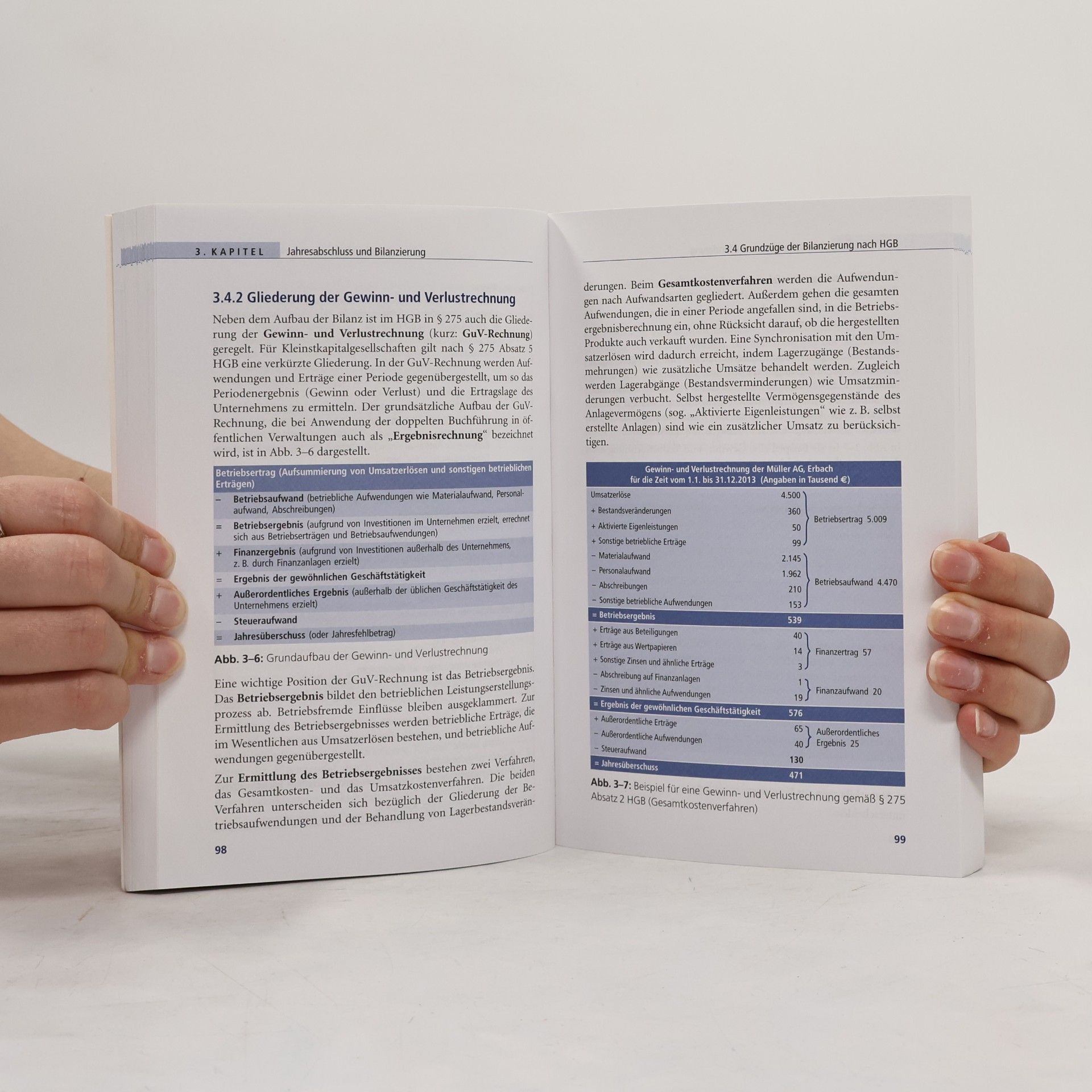 3. KAPITEL Jahresabschluss und Bilanzierung

3.4.2 Gliederung der Gewinn- und Verlustrechnung

Neben dem Aufbau der Bilanz ist im HGB in § 275 auch die Gliederung der Gewinn- und Verlustrechnung (kurz: GuV-Rechnung) geregelt. Für Kleinstkapitalgesellschaften gilt nach § 275 Absatz 5 HGB eine verkürzte Gliederung. In der GuV-Rechnung werden Aufwendungen und Erträge einer Periode gegenübergestellt, um so das Periodenergebnis (Gewinn oder Verlust) und die Ertragslage des Unternehmens zu ermitteln. Der grundsätzliche Aufbau der GuV-Rechnung, die bei Anwendung der doppelten Buchführung in öffentlichen Verwaltungen auch als „Ergebnisrechnung“ bezeichnet wird, ist in Abb. 3–6 dargestellt.

Betriebsertrag (Aufsummierung von Umsatzerlösen und sonstigen betrieblichen Erträgen)
– Betriebsaufwand (betriebliche Aufwendungen wie Materialaufwand, Personalaufwand, Abschreibungen)
= Betriebsergebnis (aufgrund von Investitionen im Unternehmen erzielt, errechnet sich aus Betriebserträgen und Betriebsaufwendungen)
+ Finanzergebnis (aufgrund von Investitionen außerhalb des Unternehmens, z. B. durch Finanzanlagen erzielt)
= Ergebnis der gewöhnlichen Geschäftstätigkeit
+ Außerordentliches Ergebnis (außerhalb der üblichen Geschäftstätigkeit des Unternehmens erzielt)
– Steueraufwand
= Jahresüberschuss (oder Jahresfehlbetrag)

Abb. 3–6: Grundaufbau der Gewinn- und Verlustrechnung

Eine wichtige Position der GuV-Rechnung ist das Betriebsergebnis. Das Betriebsergebnis bildet den betrieblichen Leistungserstellungsprozess ab. Betriebsfremde Einflüsse bleiben ausgeklammert. Zur Ermittlung des Betriebsergebnisses werden betriebliche Erträge, die im Wesentlichen aus Umsatzerlösen bestehen, und betriebliche Aufwendungen gegenübergestellt.

Zur Ermittlung des Betriebsergebnisses bestehen zwei Verfahren, das Gesamtkosten- und das Umsatzkostenverfahren. Die beiden Verfahren unterscheiden sich bezüglich der Gliederung der Betriebsaufwendungen und der Behandlung von Lagerbestandsverän-

98

3.4 Grundzüge der Bilanzierung nach HGB

derungen. Beim Gesamtkostenverfahren werden die Aufwendungen nach Aufwandsarten gegliedert. Außerdem gehen die gesamten Aufwendungen, die in einer Periode angefallen sind, in die Betriebsergebnisberechnung ein, ohne Rücksicht darauf, ob die hergestellten Produkte auch verkauft wurden. Eine Synchronisation mit den Umsatzerlösen wird dadurch erreicht, indem Lagerzugänge (Bestandsmehrungen) wie zusätzliche Umsätze behandelt werden. Zugleich werden Lagerabgänge (Bestandsverminderungen) wie Umsatzminderungen verbucht. Selbst hergestellte Vermögensgegenstände des Anlagevermögens (sog. „Aktivierte Eigenleistungen“ wie z. B. selbst erstellte Anlagen) sind wie ein zusätzlicher Umsatz zu berücksichtigen.

Gewinn- und Verlustrechnung der Müller AG, Erbach
für die Zeit vom 1.1. bis 31.12.2013 (Angaben in Tausend €)

Umsatzerlöse 4.500
+ Bestandsveränderungen 360
+ Aktivierte Eigenleistungen 50
+ Sonstige betriebliche Erträge 99
Betriebsertrag 5.009
– Materialaufwand 2.145
– Personalaufwand 1.962
– Abschreibungen 210
– Sonstige betriebliche Aufwendungen 153
Betriebsaufwand 4.470
= Betriebsergebnis 539
+ Erträge aus Beteiligungen 40
+ Erträge aus Wertpapieren 14
+ Sonstige Zinsen und ähnliche Erträge 3
Finanzertrag 57
– Abschreibung auf Finanzanlagen 1
– Zinsen und ähnliche Aufwendungen 19
Finanzaufwand 20
= Ergebnis der gewöhnlichen Geschäftstätigkeit 576
+ Außerordentliche Erträge 65
– Außerordentliche Aufwendungen 40
Außerordentliches Ergebnis 25
– Steueraufwand 130
= Jahresüberschuss 471

Abb. 3–7: Beispiel für eine Gewinn- und Verlustrechnung gemäß § 275 Absatz 2 HGB (Gesamtkostenverfahren)

99